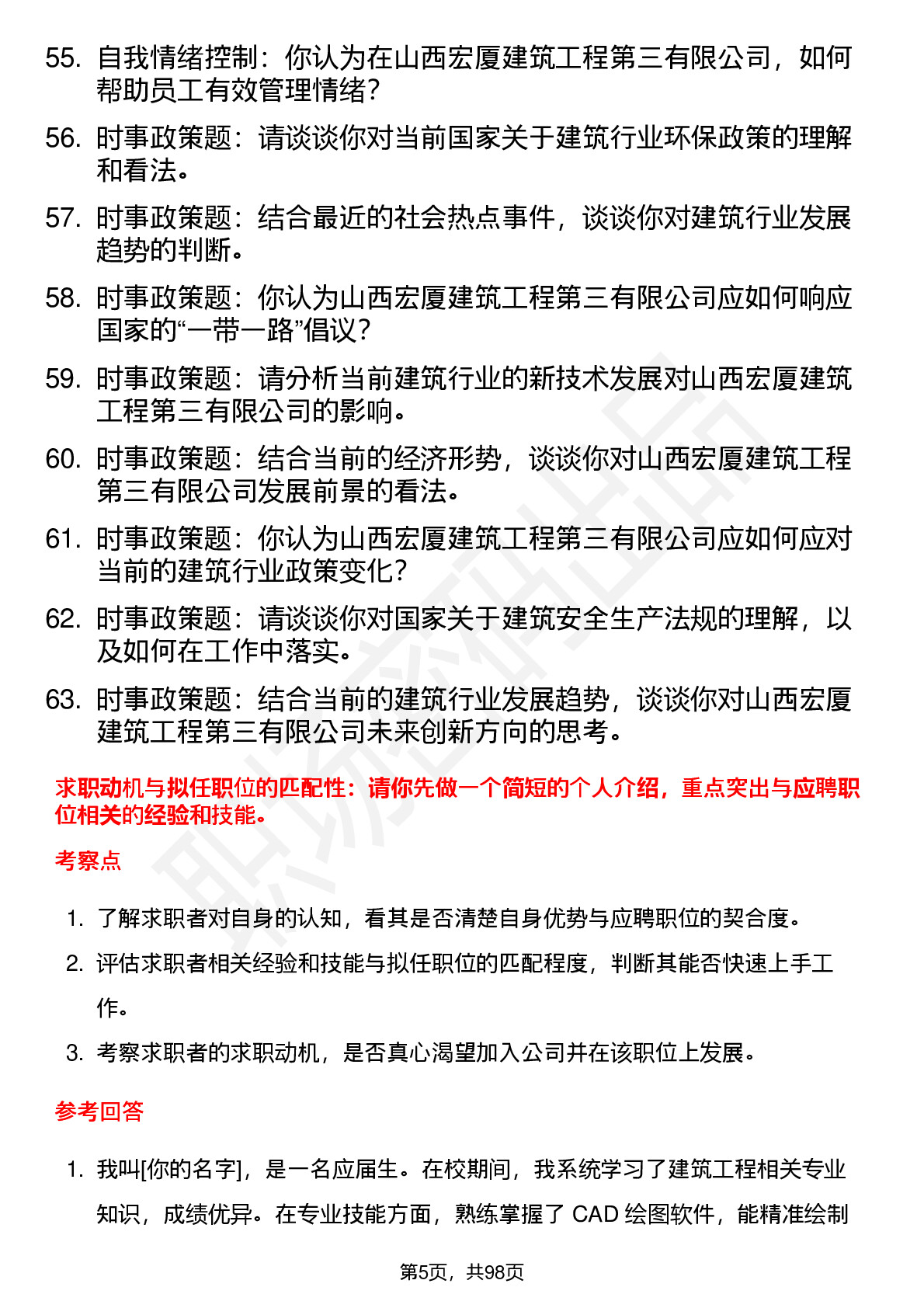 55. 自我情绪控制：你认为在山西宏厦建筑工程第三有限公司，如何帮助员工有效管理情绪？

56. 时事政策题：请谈谈你对当前国家关于建筑行业环保政策的理解和看法。

57. 时事政策题：结合最近的社会热点事件，谈谈你对建筑行业发展趋势的判断。

58. 时事政策题：你认为山西宏厦建筑工程第三有限公司应如何响应国家的“一带一路”倡议？

59. 时事政策题：请分析当前建筑行业的新技术发展对山西宏厦建筑工程第三有限公司的影响。

60. 时事政策题：结合当前的经济形势，谈谈你对山西宏厦建筑工程第三有限公司发展前景的看法。

61. 时事政策题：你认为山西宏厦建筑工程第三有限公司应如何应对当前的建筑行业政策变化？

62. 时事政策题：请谈谈你对国家关于建筑安全生产法规的理解，以及如何在工作中落实。

63. 时事政策题：结合当前的建筑行业发展趋势，谈谈你对山西宏厦建筑工程第三有限公司未来创新方向的思考。

求职动机与拟任职位的匹配性：请你先做一个简短的个人介绍，重点突出与应聘职位相关的经验和技能。

考察点

1. 了解求职者对自身的认知，看其是否清楚自身优势与应聘职位的契合度。

2. 评估求职者相关经验和技能与拟任职位的匹配程度，判断其能否快速上手工作。

3. 考察求职者的求职动机，是否真心渴望加入公司并在该职位上发展。

参考回答

1. 我叫[你的名字]，是一名应届生。在校期间，我系统学习了建筑工程相关专业知识，成绩优异。在专业技能方面，熟练掌握了 CAD 绘图软件，能精准绘制

第5页，共98页